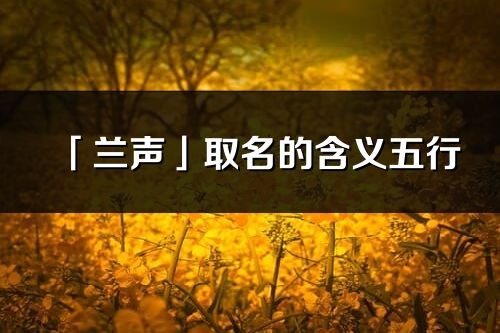 「兰声」取名的含义五行